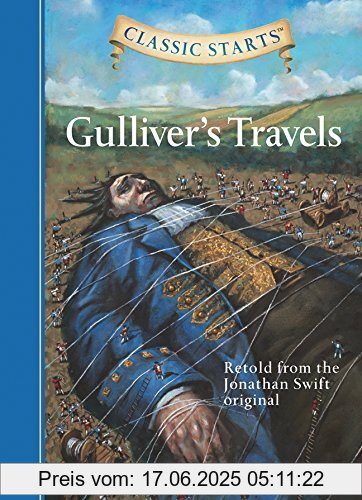 CLASSIC STARTS™

Gulliver's Travels

Retold from the Jonathan Swift original

Preis vom: 17.06.2025 05:11:22